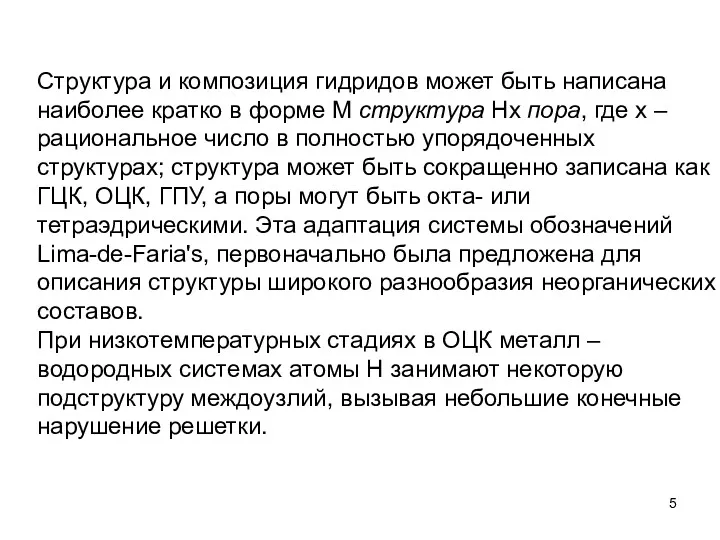 Структура и композиция гидридов может быть написана наиболее кратко в форме М структура Нх пора, где х – рациональное число в полностью упорядоченных структурах; структура может быть сокращенно записана как ГЦК, ОЦК, ГПУ, а поры могут быть окта- или тетраэдрическими. Эта адаптация системы обозначений Lima-de-Faria's, первоначально была предложена для описания структуры широкого разнообразия неорганических составов.
При низкотемпературных стадиях в ОЦК металл – водородных системах атомы Н занимают некоторую подструктуру междоузлий, вызывая небольшие конечные нарушение решетки.

5